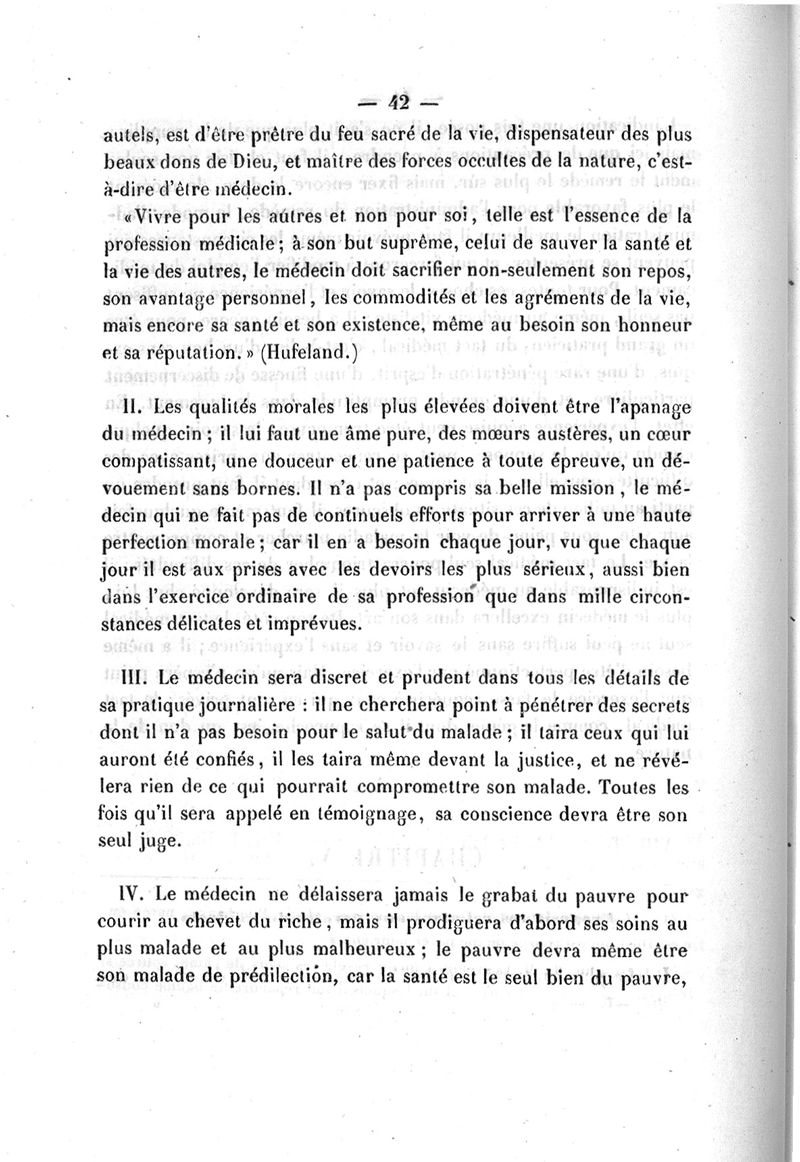 — 42 —

autels, est d'être prêtre du feu sacré de la vie, dispensateur des plus beaux dons de Dieu, et maître des forces occultes de la nature, c'est-à-dire d'être médecin.

«Vivre pour les autres et non pour soi, telle est l'essence de la profession médicale; à son but suprême, celui de sauver la santé et la vie des autres, le médecin doit sacrifier non-seulement son repos, son avantage personnel, les commodités et les agréments de la vie, mais encore sa santé et son existence, même au besoin son honneur et sa réputation.» (Hufeland.)

II. Les qualités morales les plus élevées doivent être l'apanage du médecin; il lui faut une âme pure, des mœurs austères, un cœur compatissant, une douceur et une patience à toute épreuve, un dévouement sans bornes. Il n'a pas compris sa belle mission, le médecin qui ne fait pas de continuels efforts pour arriver à une haute perfection morale; car il en a besoin chaque jour, vu que chaque jour il est aux prises avec les devoirs les plus sérieux, aussi bien dans l'exercice ordinaire de sa profession que dans mille circonstances délicates et imprévues.

III. Le médecin sera discret et prudent dans tous les détails de sa pratique journalière : il ne cherchera point à pénétrer des secrets dont il n'a pas besoin pour le salut du malade; il taira ceux qui lui auront été confiés, il les taira même devant la justice, et ne révélera rien de ce qui pourrait compromettre son malade. Toutes les fois qu'il sera appelé en témoignage, sa conscience devra être son seul juge.

IV. Le médecin ne délaissera jamais le grabat du pauvre pour courir au chevet du riche, mais il prodiguera d'abord ses soins au plus malade et au plus malheureux; le pauvre devra même être son malade de prédilection, car la santé est le seul bien du pauvre,